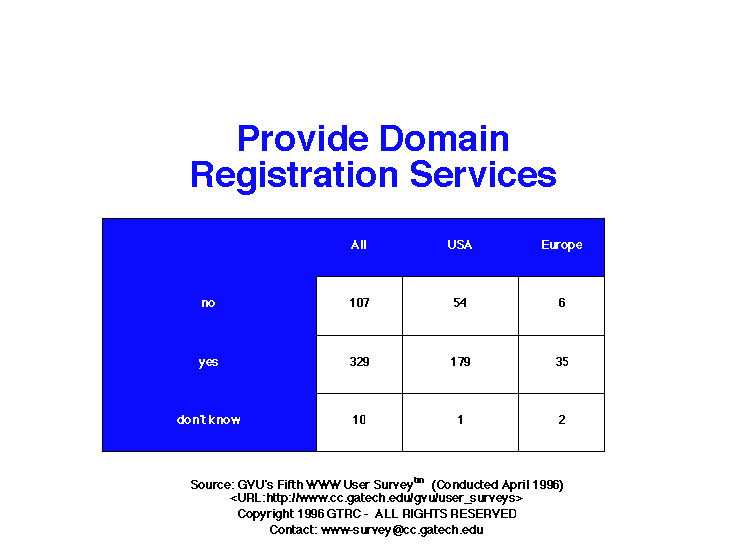 Provide Domain Registration Services

| | All | USA | Europe |
|---|---|---|---|
| no | 107 | 54 | 6 |
| yes | 329 | 179 | 35 |
| don't know | 10 | 1 | 2 |

Source: GVU's Fifth WWW User Survey$^{tm}$ (Conducted April 1996)
<URL:http://www.cc.gatech.edu/gvu/user_surveys>
Copyright 1996 GTRC - ALL RIGHTS RESERVED
Contact: www-survey@cc.gatech.edu